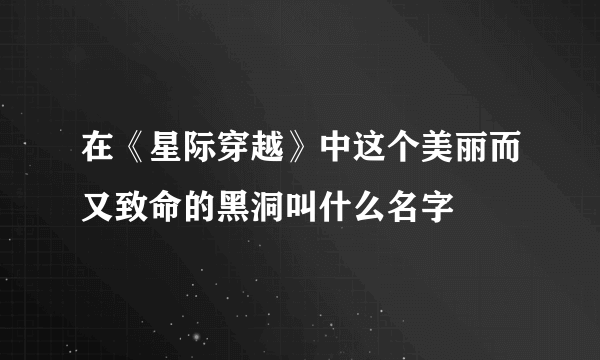 在《星际穿越》中这个美丽而又致命的黑洞叫什么名字